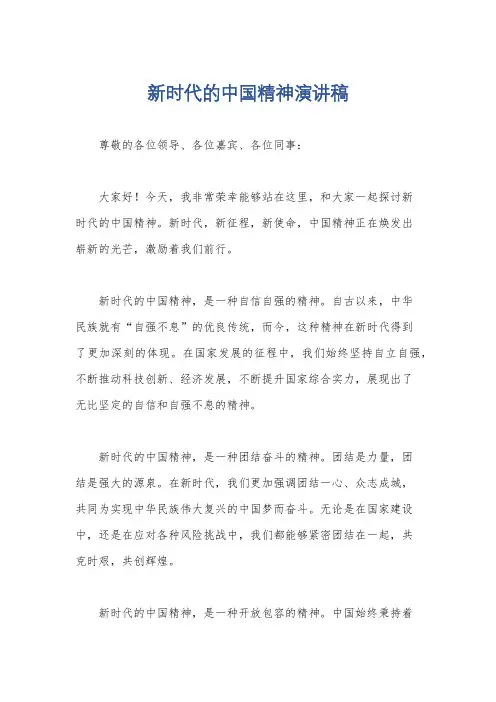 新时代的中国精神演讲稿

尊敬的各位领导、各位嘉宾、各位同事：

大家好！今天，我非常荣幸能够站在这里，和大家一起探讨新时代的中国精神。新时代，新征程，新使命，中国精神正在焕发出崭新的光芒，激励着我们前行。

新时代的中国精神，是一种自信自强的精神。自古以来，中华民族就有“自强不息”的优良传统，而今，这种精神在新时代得到了更加深刻的体现。在国家发展的征程中，我们始终坚持自立自强，不断推动科技创新、经济发展，不断提升国家综合实力，展现出了无比坚定的自信和自强不息的精神。

新时代的中国精神，是一种团结奋斗的精神。团结是力量，团结是强大的源泉。在新时代，我们更加强调团结一心、众志成城，共同为实现中华民族伟大复兴的中国梦而奋斗。无论是在国家建设中，还是在应对各种风险挑战中，我们都能够紧密团结在一起，共克时艰，共创辉煌。

新时代的中国精神，是一种开放包容的精神。中国始终秉持着